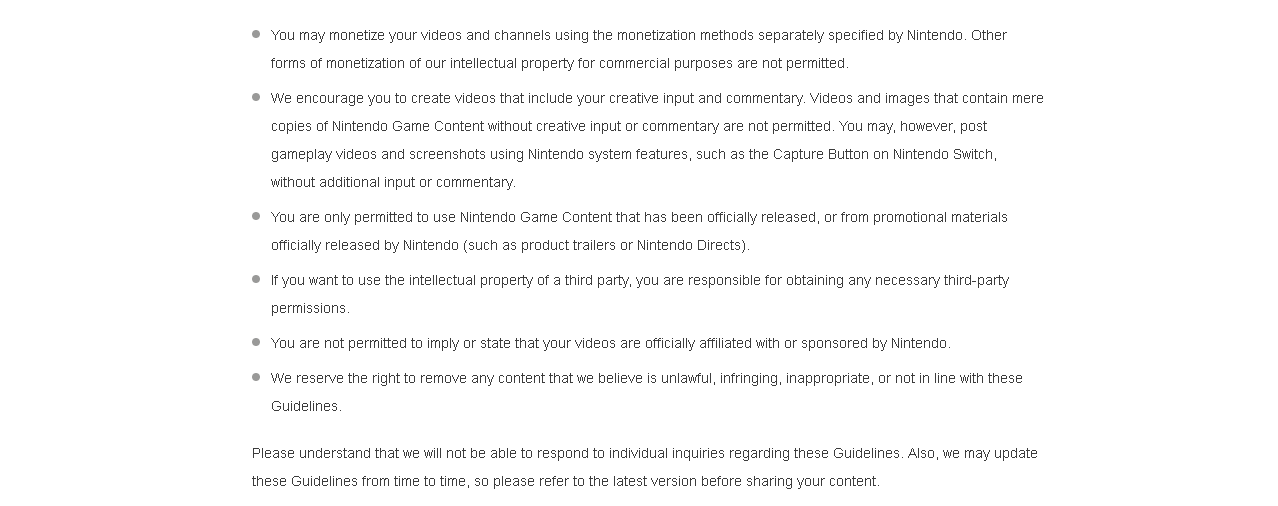 - You may monetize your videos and channels using the monetization methods separately specified by Nintendo. Other forms of monetization of our intellectual property for commercial purposes are not permitted.
- We encourage you to create videos that include your creative input and commentary. Videos and images that contain mere copies of Nintendo Game Content without creative input or commentary are not permitted. You may, however, post gameplay videos and screenshots using Nintendo system features, such as the Capture Button on Nintendo Switch, without additional input or commentary.
- You are only permitted to use Nintendo Game Content that has been officially released, or from promotional materials officially released by Nintendo (such as product trailers or Nintendo Directs).
- If you want to use the intellectual property of a third party, you are responsible for obtaining any necessary third-party permissions.
- You are not permitted to imply or state that your videos are officially affiliated with or sponsored by Nintendo.
- We reserve the right to remove any content that we believe is unlawful, infringing, inappropriate, or not in line with these Guidelines.

Please understand that we will not be able to respond to individual inquiries regarding these Guidelines. Also, we may update these Guidelines from time to time, so please refer to the latest version before sharing your content.